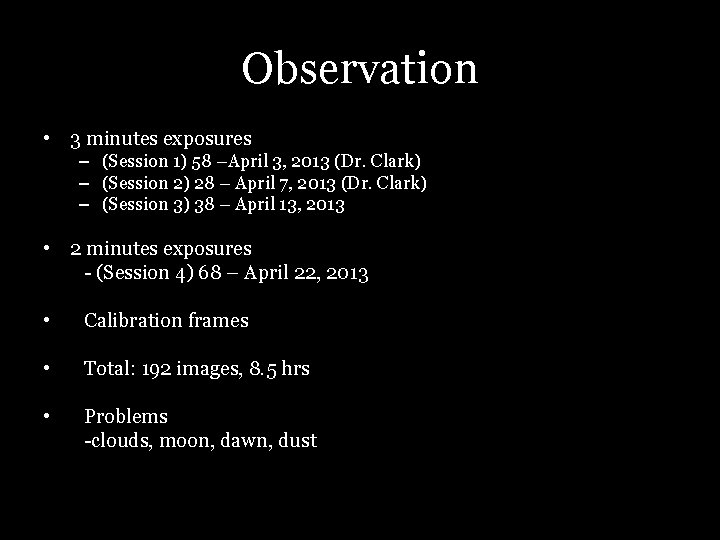 Observation

• 3 minutes exposures
– (Session 1) 58 –April 3, 2013 (Dr. Clark)
– (Session 2) 28 – April 7, 2013 (Dr. Clark)
– (Session 3) 38 – April 13, 2013

• 2 minutes exposures
- (Session 4) 68 – April 22, 2013

• Calibration frames

• Total: 192 images, 8.5 hrs

• Problems
-clouds, moon, dawn, dust